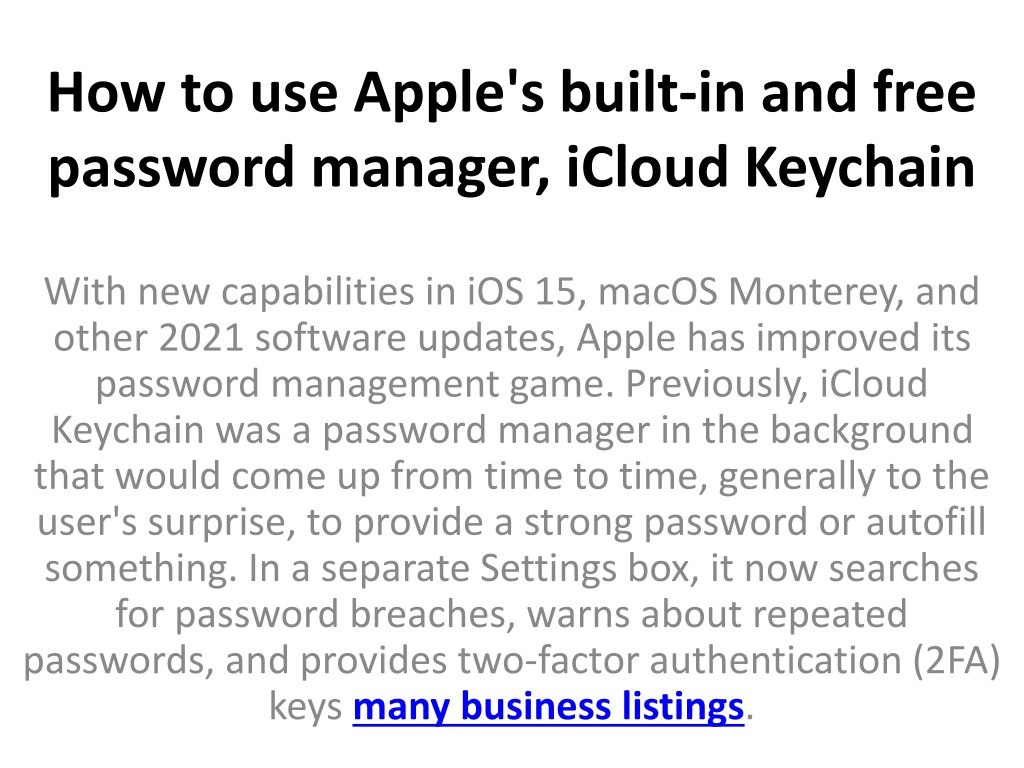 How to use Apple's built-in and free password manager, iCloud Keychain

With new capabilities in iOS 15, macOS Monterey, and other 2021 software updates, Apple has improved its password management game. Previously, iCloud Keychain was a password manager in the background that would come up from time to time, generally to the user's surprise, to provide a strong password or autofill something. In a separate Settings box, it now searches for password breaches, warns about repeated passwords, and provides two-factor authentication (2FA) keys many business listings.